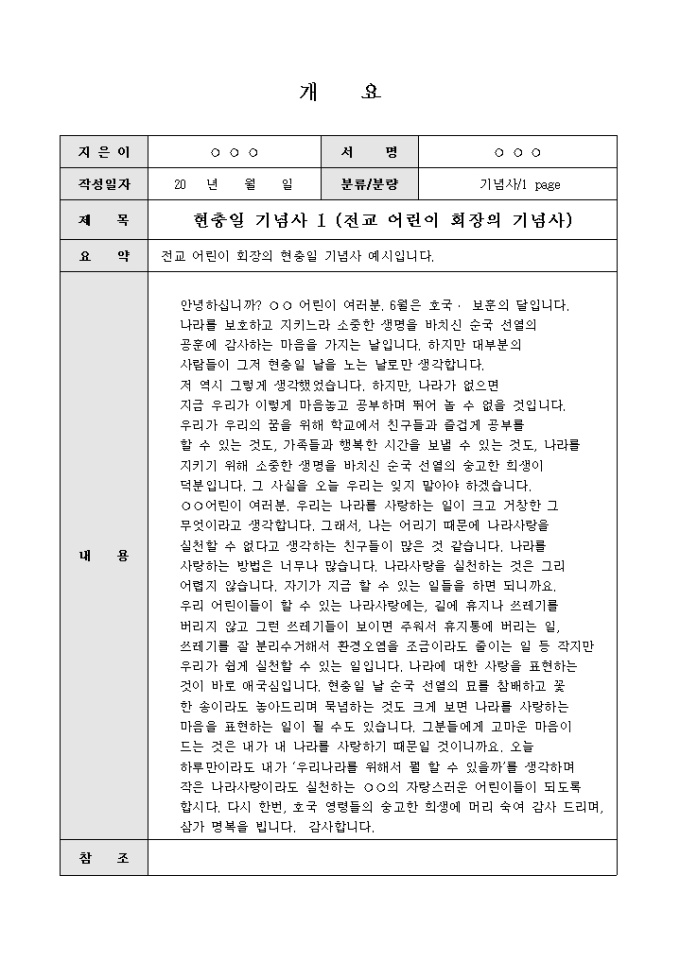 개 요

| 지 은 이 | ○ ○ ○ | 서 명 | ○ ○ ○ |
|---|---|---|---|
| 작성일자 | 20 년 월 일 | 분류/분량 | 기념사/1 page |
| 제 목 | 현충일 기념사 1 (전교 어린이 회장의 기념사) | | |
| 요 약 | 전교 어린이 회장의 현충일 기념사 예시입니다. | | |
| 내 용 | 안녕하십니까? ○○ 어린이 여러분. 6월은 호국 · 보훈의 달입니다. 나라를 보호하고 지키느라 소중한 생명을 바치신 순국 선열의 공훈에 감사하는 마음을 가지는 날입니다. 하지만 대부분의 사람들이 그저 현충일 날을 노는 날로만 생각합니다. 저 역시 그렇게 생각했었습니다. 하지만, 나라가 없으면 지금 우리가 이렇게 마음놓고 공부하며 뛰어 놀 수 없을 것입니다. 우리가 우리의 꿈을 위해 학교에서 친구들과 즐겁게 공부를 할 수 있는 것도, 가족들과 행복한 시간을 보낼 수 있는 것도, 나라를 지키기 위해 소중한 생명을 바치신 순국 선열의 숭고한 희생이 덕분입니다. 그 사실을 오늘 우리는 잊지 말아야 하겠습니다. ○○어린이 여러분. 우리는 나라를 사랑하는 일이 크고 거창한 그 무엇이라고 생각합니다. 그래서, 나는 어리기 때문에 나라사랑을 실천할 수 없다고 생각하는 친구들이 많은 것 같습니다. 나라를 사랑하는 방법은 너무나 많습니다. 나라사랑을 실천하는 것은 그리 어렵지 않습니다. 자기가 지금 할 수 있는 일들을 하면 되니까요. 우리 어린이들이 할 수 있는 나라사랑에는, 길에 휴지나 쓰레기를 버리지 않고 그런 쓰레기들이 보이면 주워서 휴지통에 버리는 일, 쓰레기를 잘 분리수거해서 환경오염을 조금이라도 줄이는 일 등 작지만 우리가 쉽게 실천할 수 있는 일입니다. 나라에 대한 사랑을 표현하는 것이 바로 애국심입니다. 현충일 날 순국 선열의 묘를 참배하고 꽃 한 송이라도 놓아드리며 묵념하는 것도 크게 보면 나라를 사랑하는 마음을 표현하는 일이 될 수도 있습니다. 그분들에게 고마운 마음이 드는 것은 내가 내 나라를 사랑하기 때문일 것이니까요. 오늘 하루만이라도 내가 '우리나라를 위해서 뭘 할 수 있을까'를 생각하며 작은 나라사랑이라도 실천하는 ○○의 자랑스러운 어린이들이 되도록 합시다. 다시 한번, 호국 영령들의 숭고한 희생에 머리 숙여 감사 드리며, 삼가 명복을 빕니다. 감사합니다. | | |
| 참 조 | | | |